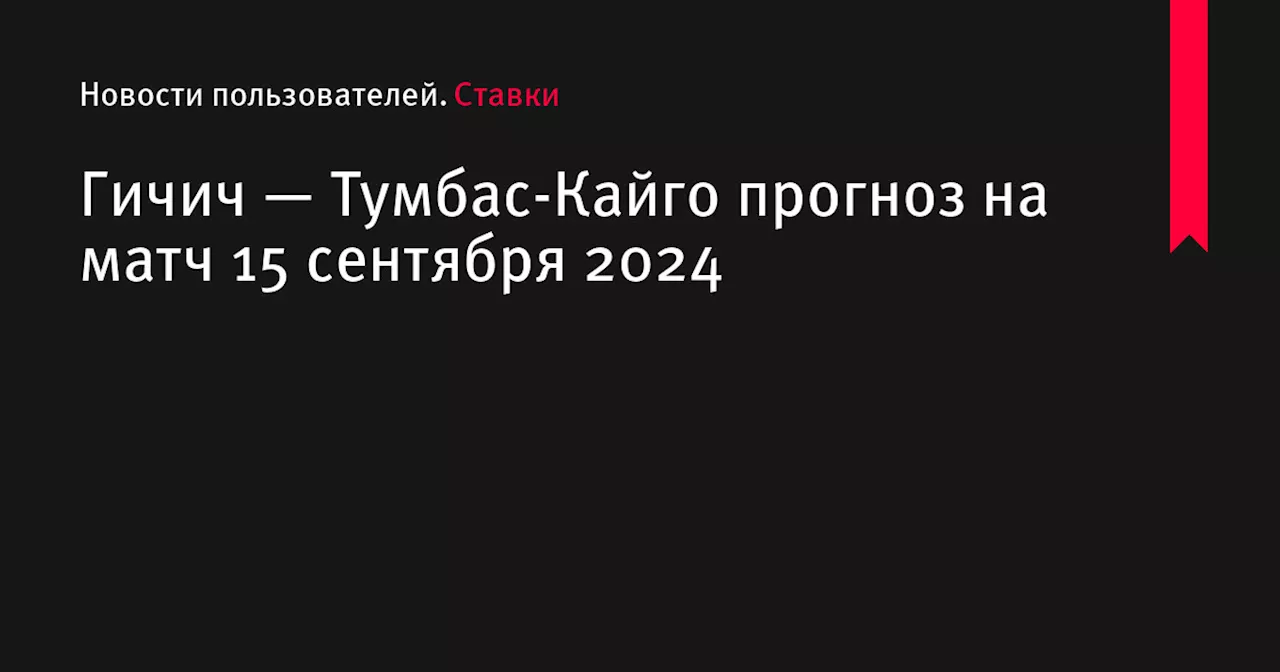 Новости пользователей. Ставки

Гичич — Тумбас-Кайго прогноз на матч 15 сентября 2024